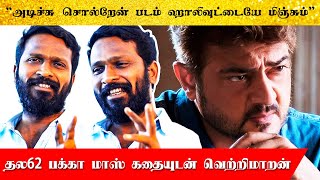 "அடிச்சு சொல்றேன் படம் ஹாலிவுட்டையே மிஞ்சும்"

தல62 பக்கா மாஸ் கதையுடன் வெற்றிமாறன்